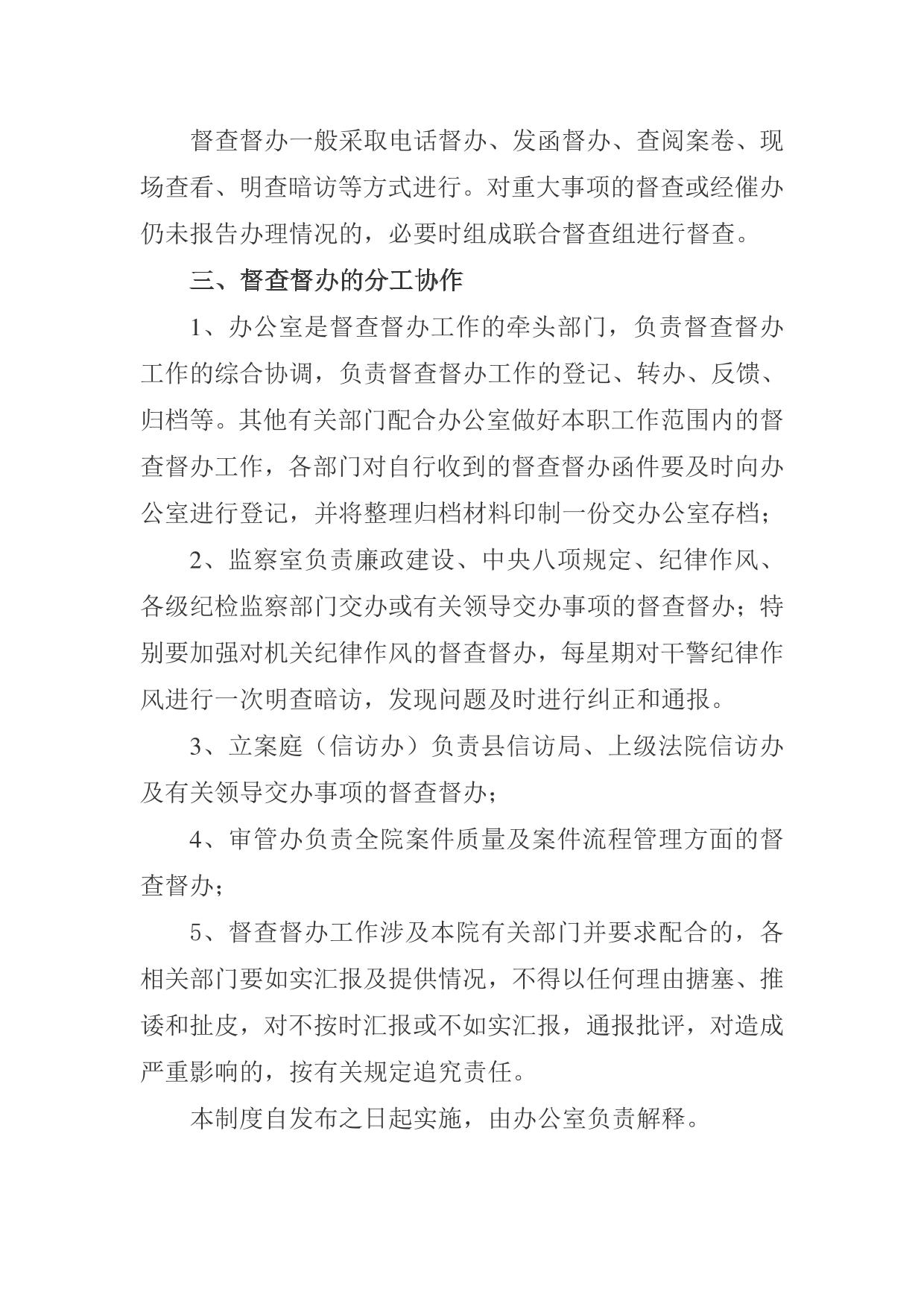 督查督办一般采取电话督办、发函督办、查阅案卷、现场查看、明查暗访等方式进行。对重大事项的督查或经催办仍未报告办理情况的，必要时组成联合督查组进行督查。

三、督查督办的分工协作

1、办公室是督查督办工作的牵头部门，负责督查督办工作的综合协调，负责督查督办工作的登记、转办、反馈、归档等。其他有关部门配合办公室做好本职工作范围内的督查督办工作，各部门对自行收到的督查督办函件要及时向办公室进行登记，并将整理归档材料印制一份交办公室存档；

2、监察室负责廉政建设、中央八项规定、纪律作风、各级纪检监察部门交办或有关领导交办事项的督查督办；特别要加强对机关纪律作风的督查督办，每星期对干警纪律作风进行一次明查暗访，发现问题及时进行纠正和通报。

3、立案庭（信访办）负责县信访局、上级法院信访办及有关领导交办事项的督查督办；

4、审管办负责全院案件质量及案件流程管理方面的督查督办；

5、督查督办工作涉及本院有关部门并要求配合的，各相关部门要如实汇报及提供情况，不得以任何理由搪塞、推诿和扯皮，对不按时汇报或不如实汇报，通报批评，对造成严重影响的，按有关规定追究责任。

本制度自发布之日起实施，由办公室负责解释。